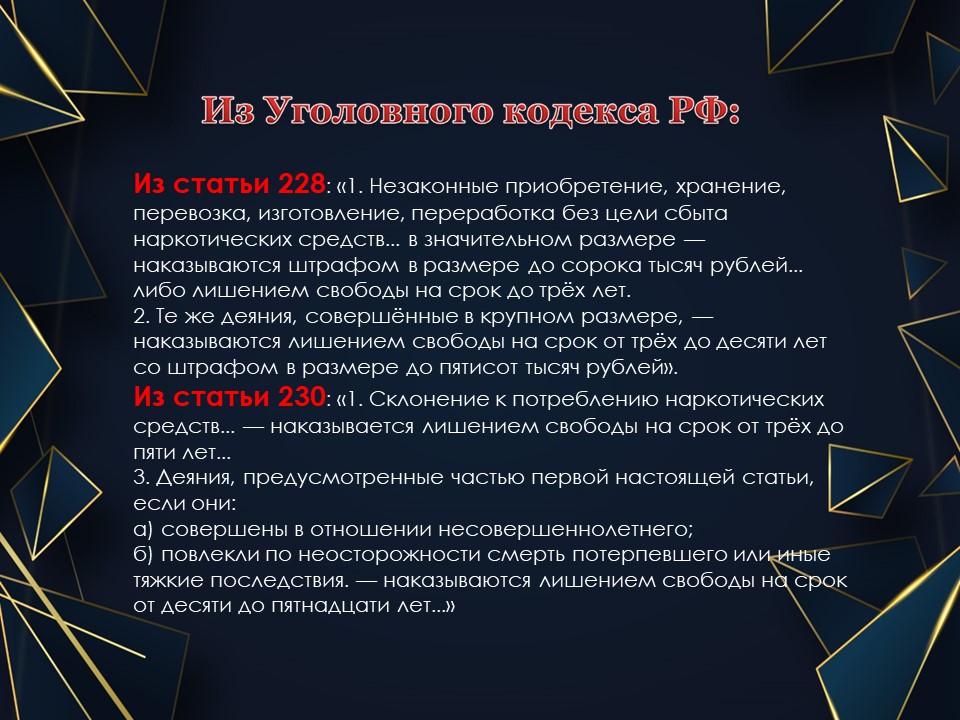 Из Уголовного кодекса РФ:

Из статьи 228: «1. Незаконные приобретение, хранение, перевозка, изготовление, переработка без цели сбыта наркотических средств... в значительном размере — наказываются штрафом в размере до сорока тысяч рублей... либо лишением свободы на срок до трёх лет.
2. Те же деяния, совершённые в крупном размере, — наказываются лишением свободы на срок от трёх до десяти лет со штрафом в размере до пятисот тысяч рублей».
Из статьи 230: «1. Склонение к потреблению наркотических средств... — наказывается лишением свободы на срок от трёх до пяти лет...
3. Деяния, предусмотренные частью первой настоящей статьи, если они:
а) совершены в отношении несовершеннолетнего;
б) повлекли по неосторожности смерть потерпевшего или иные тяжкие последствия. — наказываются лишением свободы на срок от десяти до пятнадцати лет...»